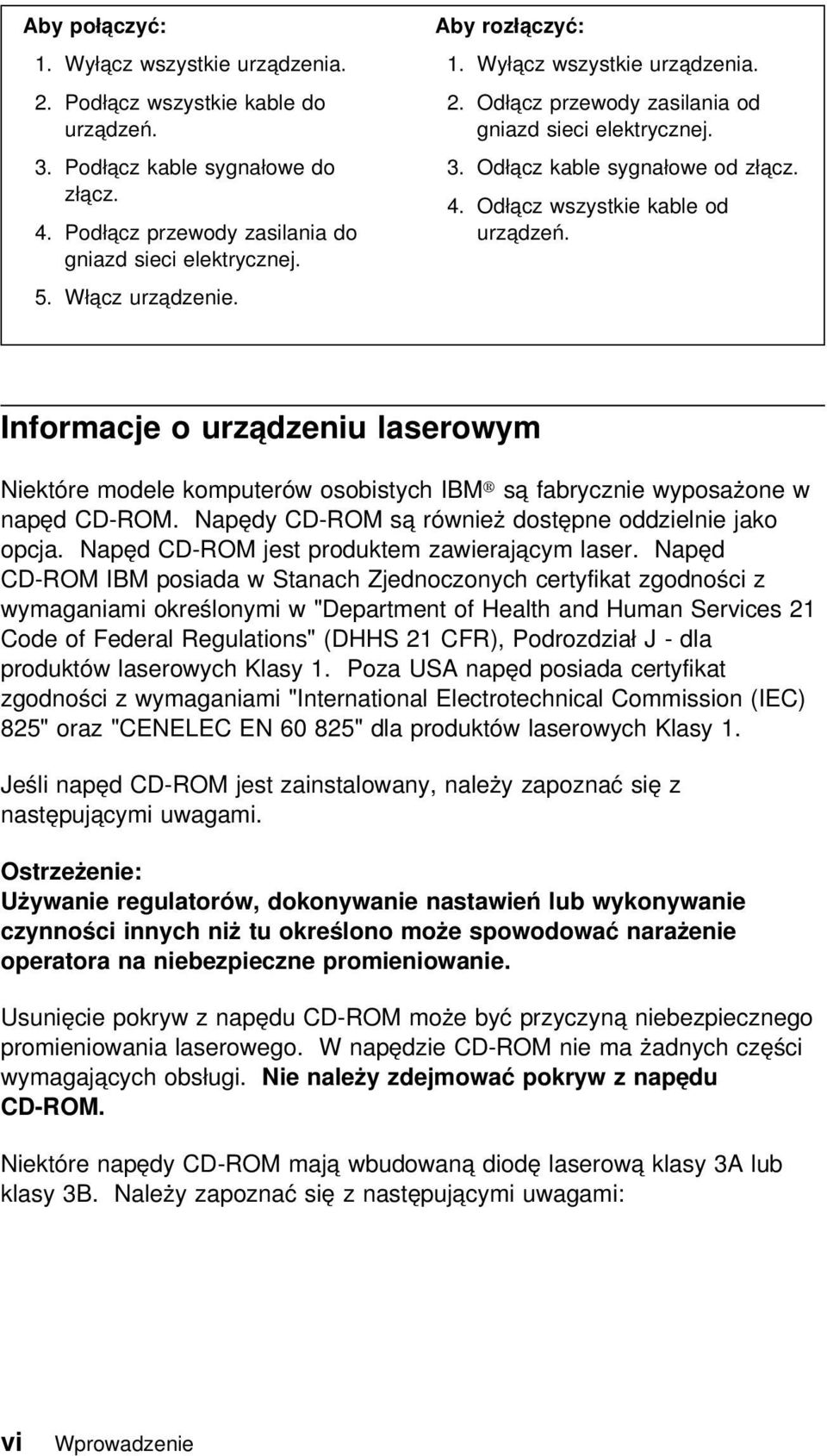 Aby połączyć:

1. Wyłącz wszystkie urządzenia.
2. Podłącz wszystkie kable do urządzeń.
3. Podłącz kable sygnałowe do złącz.
4. Podłącz przewody zasilania do gniazd sieci elektrycznej.
5. Włącz urządzenie.

Aby rozłączyć:

1. Wyłącz wszystkie urządzenia.
2. Odłącz przewody zasilania od gniazd sieci elektrycznej.
3. Odłącz kable sygnałowe od złącz.
4. Odłącz wszystkie kable od urządzeń.

Informacje o urządzeniu laserowym

Niektóre modele komputerów osobistych IBM® są fabrycznie wyposażone w napęd CD-ROM. Napędy CD-ROM są również dostępne oddzielnie jako opcja. Napęd CD-ROM jest produktem zawierającym laser. Napęd CD-ROM IBM posiada w Stanach Zjednoczonych certyfikat zgodności z wymaganiami określonymi w "Department of Health and Human Services 21 Code of Federal Regulations" (DHHS 21 CFR), Podrozdział J - dla produktów laserowych Klasy 1. Poza USA napęd posiada certyfikat zgodności z wymaganiami "International Electrotechnical Commission (IEC) 825" oraz "CENELEC EN 60 825" dla produktów laserowych Klasy 1.

Jeśli napęd CD-ROM jest zainstalowany, należy zapoznać się z następującymi uwagami.

Ostrzeżenie:
Używanie regulatorów, dokonywanie nastawień lub wykonywanie czynności innych niż tu określono może spowodować narażenie operatora na niebezpieczne promieniowanie.

Usunięcie pokryw z napędu CD-ROM może być przyczyną niebezpiecznego promieniowania laserowego. W napędzie CD-ROM nie ma żadnych części wymagających obsługi. Nie należy zdejmować pokryw z napędu CD-ROM.

Niektóre napędy CD-ROM mają wbudowaną diodę laserową klasy 3A lub klasy 3B. Należy zapoznać się z następującymi uwagami:

vi Wprowadzenie